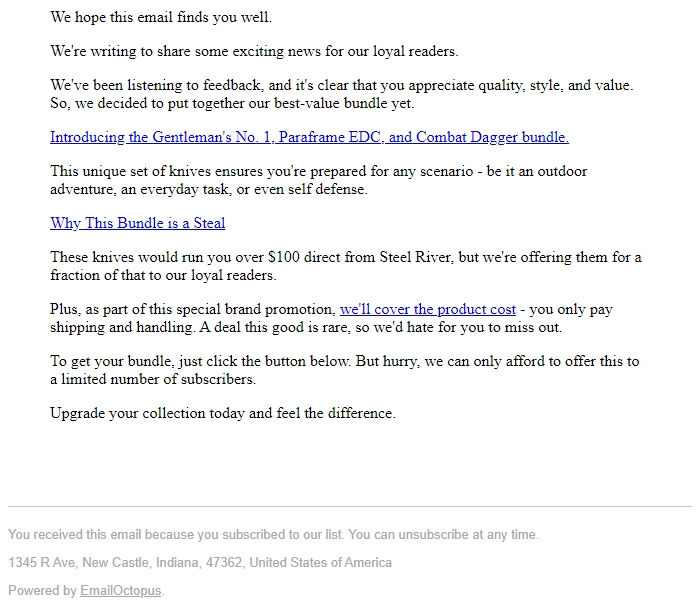 We hope this email finds you well.

We're writing to share some exciting news for our loyal readers.

We've been listening to feedback, and it's clear that you appreciate quality, style, and value. So, we decided to put together our best-value bundle yet.

Introducing the Gentleman's No. 1, Paraframe EDC, and Combat Dagger bundle.

This unique set of knives ensures you're prepared for any scenario - be it an outdoor adventure, an everyday task, or even self defense.

Why This Bundle is a Steal

These knives would run you over $100 direct from Steel River, but we're offering them for a fraction of that to our loyal readers.

Plus, as part of this special brand promotion, we'll cover the product cost - you only pay shipping and handling. A deal this good is rare, so we'd hate for you to miss out.

To get your bundle, just click the button below. But hurry, we can only afford to offer this to a limited number of subscribers.

Upgrade your collection today and feel the difference.

You received this email because you subscribed to our list. You can unsubscribe at any time.

1345 R Ave, New Castle, Indiana, 47362, United States of America

Powered by EmailOctopus.